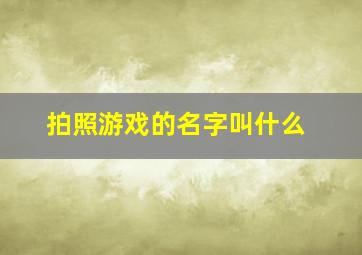 拍照游戏的名字叫什么